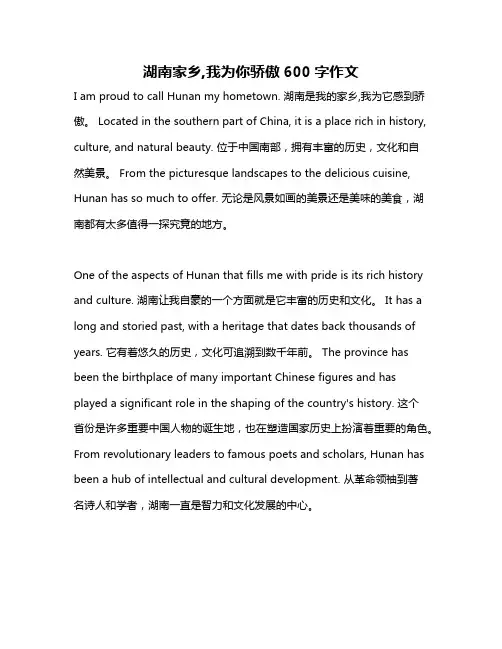 湖南家乡,我为你骄傲 600 字作文

I am proud to call Hunan my hometown. 湖南是我的家乡,我为它感到骄傲。 Located in the southern part of China, it is a place rich in history, culture, and natural beauty. 位于中国南部，拥有丰富的历史，文化和自然美景。 From the picturesque landscapes to the delicious cuisine, Hunan has so much to offer. 无论是风景如画的美景还是美味的美食，湖南都有太多值得一探究竟的地方。

One of the aspects of Hunan that fills me with pride is its rich history and culture. 湖南让我自豪的一个方面就是它丰富的历史和文化。 It has a long and storied past, with a heritage that dates back thousands of years. 它有着悠久的历史，文化可追溯到数千年前。 The province has been the birthplace of many important Chinese figures and has played a significant role in the shaping of the country's history. 这个省份是许多重要中国人物的诞生地，也在塑造国家历史上扮演着重要的角色。 From revolutionary leaders to famous poets and scholars, Hunan has been a hub of intellectual and cultural development. 从革命领袖到著名诗人和学者，湖南一直是智力和文化发展的中心。